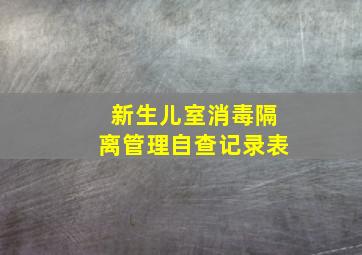 新生儿室消毒隔离管理自查记录表